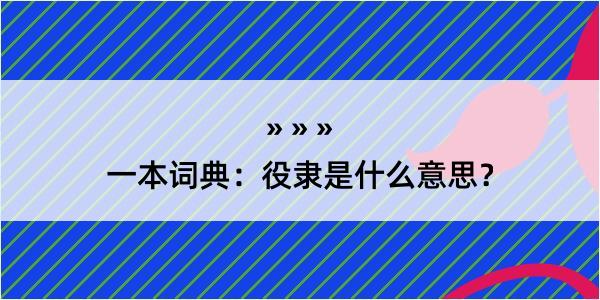 » » »

一本词典：役隶是什么意思？